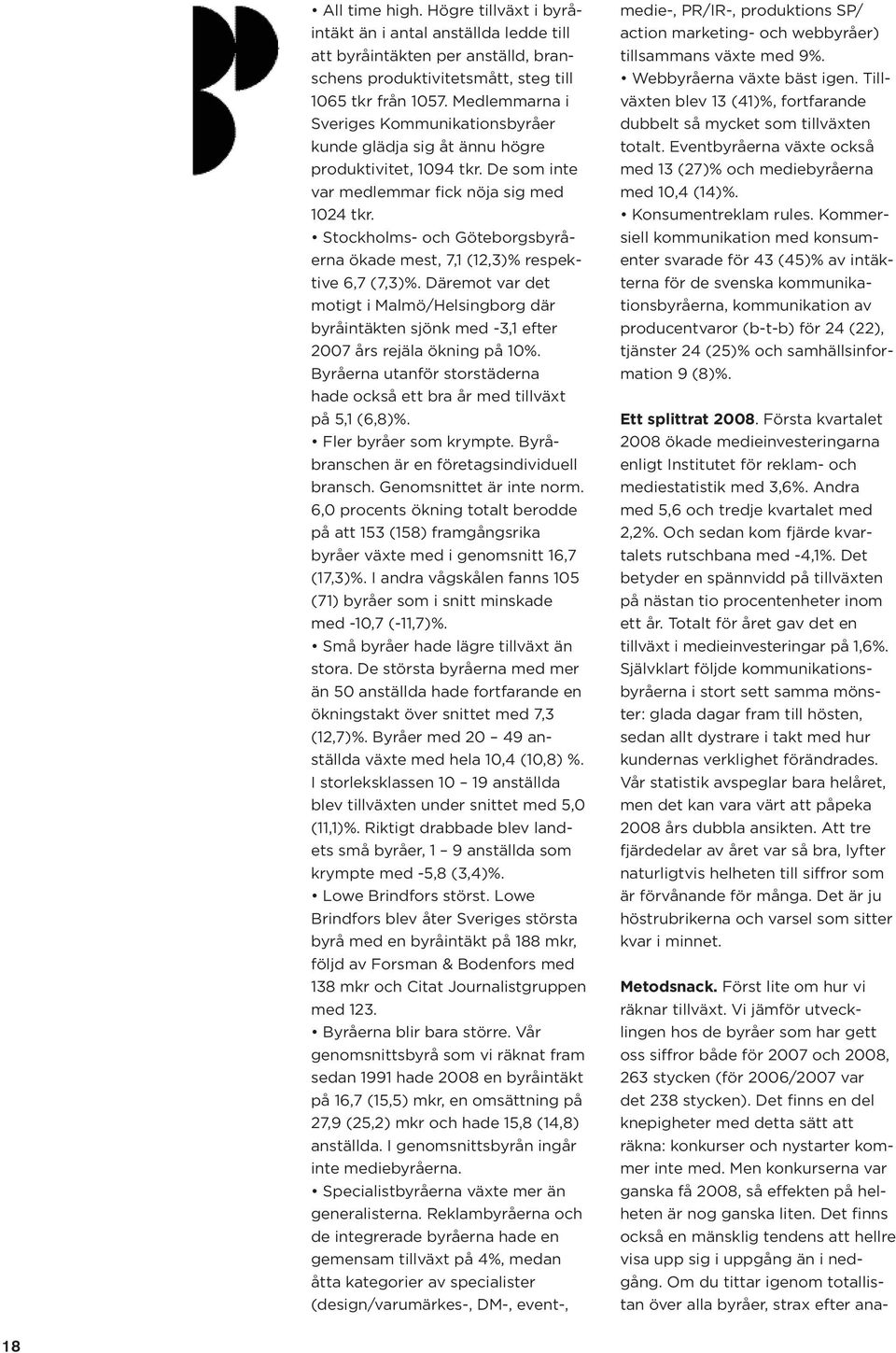 • All time high. Högre tillväxt i byråintäkt än i antal anställda ledde till att byråintäkten per anställd, branschens produktivitetsmått, steg till 1065 tkr från 1057. Medlemmarna i Sveriges Kommunikationsbyråer kunde glädja sig åt ännu högre produktivitet, 1094 tkr. De som inte var medlemmar fick nöja sig med 1024 tkr.

• Stockholms- och Göteborgsbyråerna ökade mest, 7,1 (12,3)% respektive 6,7 (7,3)%. Däremot var det motigt i Malmö/Helsingborg där byråintäkten sjönk med -3,1 efter 2007 års rejäla ökning på 10%. Byråerna utanför storstäderna hade också ett bra år med tillväxt på 5,1 (6,8)%.

• Fler byråer som krympte. Byråbranschen är en företagsindividuell bransch. Genomsnittet är inte norm. 6,0 procents ökning totalt berodde på att 153 (158) framgångsrika byråer växte med i genomsnitt 16,7 (17,3)%. I andra vågskålen fanns 105 (71) byråer som i snitt minskade med -10,7 (-11,7)%.

• Små byråer hade lägre tillväxt än stora. De största byråerna med mer än 50 anställda hade fortfarande en ökningstakt över snittet med 7,3 (12,7)%. Byråer med 20 – 49 anställda växte med hela 10,4 (10,8) %. I storleksklassen 10 – 19 anställda blev tillväxten under snittet med 5,0 (11,1)%. Riktigt drabbade blev landets små byråer, 1 – 9 anställda som krympte med -5,8 (3,4)%.

• Lowe Brindfors störst. Lowe Brindfors blev åter Sveriges största byrå med en byråintäkt på 188 mkr, följd av Forsman & Bodenfors med 138 mkr och Citat Journalistgruppen med 123.

• Byråerna blir bara större. Vår genomsnittsbyrå som vi räknat fram sedan 1991 hade 2008 en byråintäkt på 16,7 (15,5) mkr, en omsättning på 27,9 (25,2) mkr och hade 15,8 (14,8) anställda. I genomsnittsbyrån ingår inte mediebyråerna.

• Specialistbyråerna växte mer än generalisterna. Reklambyråerna och de integrerade byråerna hade en gemensam tillväxt på 4%, medan åtta kategorier av specialister (design/varumärkes-, DM-, event-, medie-, PR/IR-, produktions SP/ action marketing- och webbyråer) tillsammans växte med 9%.

• Webbyråerna växte bäst igen. Tillväxten blev 13 (41)%, fortfarande dubbelt så mycket som tillväxten totalt. Eventbyråerna växte också med 13 (27)% och mediebyråerna med 10,4 (14)%.

• Konsumentreklam rules. Kommersiell kommunikation med konsumenter svarade för 43 (45)% av intäkterna för de svenska kommunikationsbyråerna, kommunikation av producentvaror (b-t-b) för 24 (22), tjänster 24 (25)% och samhällsinformation 9 (8)%.

Ett splittrat 2008. Första kvartalet 2008 ökade medieinvesteringarna enligt Institutet för reklam- och mediestatistik med 3,6%. Andra med 5,6 och tredje kvartalet med 2,2%. Och sedan kom fjärde kvartalets rutschbana med -4,1%. Det betyder en spännvidd på tillväxten på nästan tio procentenheter inom ett år. Totalt för året gav det en tillväxt i medieinvesteringar på 1,6%. Självklart följde kommunikationsbyråerna i stort sett samma mönster: glada dagar fram till hösten, sedan allt dystrare i takt med hur kundernas verklighet förändrades. Vår statistik avspeglar bara helåret, men det kan vara värt att påpeka 2008 års dubbla ansikten. Att tre fjärdedelar av året var så bra, lyfter naturligtvis helheten till siffror som är förvånande för många. Det är ju höstrubrikerna och varsel som sitter kvar i minnet.

Metodsnack. Först lite om hur vi räknar tillväxt. Vi jämför utvecklingen hos de byråer som har gett oss siffror både för 2007 och 2008, 263 stycken (för 2006/2007 var det 238 stycken). Det finns en del knepigheter med detta sätt att räkna: konkurser och nystarter kommer inte med. Men konkurserna var ganska få 2008, så effekten på helheten är nog ganska liten. Det finns också en mänsklig tendens att hellre visa upp sig i uppgång än i nedgång. Om du tittar igenom totallistan över alla byråer, strax efter ana-

18